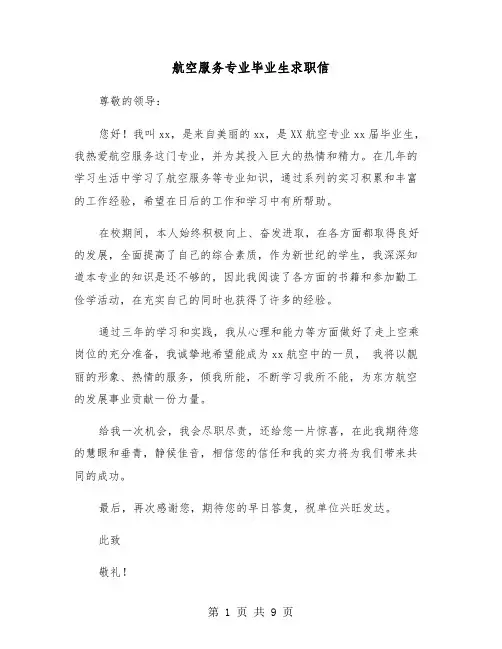 航空服务专业毕业生求职信

尊敬的领导：

您好！我叫xx，是来自美丽的xx，是XX航空专业xx届毕业生，我热爱航空服务这门专业，并为其投入巨大的热情和精力。在几年的学习生活中学习了航空服务等专业知识，通过系列的实习积累和丰富的工作经验，希望在日后的工作和学习中有所帮助。

在校期间，本人始终积极向上、奋发进取，在各方面都取得良好的发展，全面提高了自己的综合素质，作为新世纪的学生，我深深知道本专业的知识是还不够的，因此我阅读了各方面的书籍和参加勤工俭学活动，在充实自己的同时也获得了许多的经验。

通过三年的学习和实践，我从心理和能力等方面做好了走上空乘岗位的充分准备，我诚挚地希望能成为xx航空中的一员， 我将以靓丽的形象、热情的服务，倾我所能，不断学习我所不能，为东方航空的发展事业贡献一份力量。

给我一次机会，我会尽职尽责，还给您一片惊喜，在此我期待您的慧眼和垂青，静候佳音，相信您的信任和我的实力将为我们带来共同的成功。

最后，再次感谢您，期待您的早日答复，祝单位兴旺发达。

此致

敬礼！

第 1 页 共 9 页